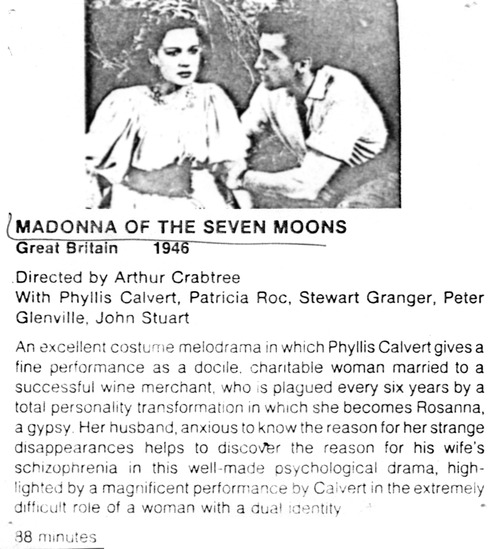 MADONNA OF THE SEVEN MOONS
Great Britain 1946

Directed by Arthur Crabtree
With Phyllis Calvert, Patricia Roc, Stewart Granger, Peter Glenville, John Stuart

An excellent costume melodrama in which Phyllis Calvert gives a fine performance as a docile, charitable woman married to a successful wine merchant, who is plagued every six years by a total personality transformation in which she becomes Rosanna, a gypsy. Her husband, anxious to know the reason for her strange disappearances helps to discover the reason for his wife's schizophrenia in this well-made psychological drama, highlighted by a magnificent performance by Calvert in the extremely difficult role of a woman with a dual identity

88 minutes